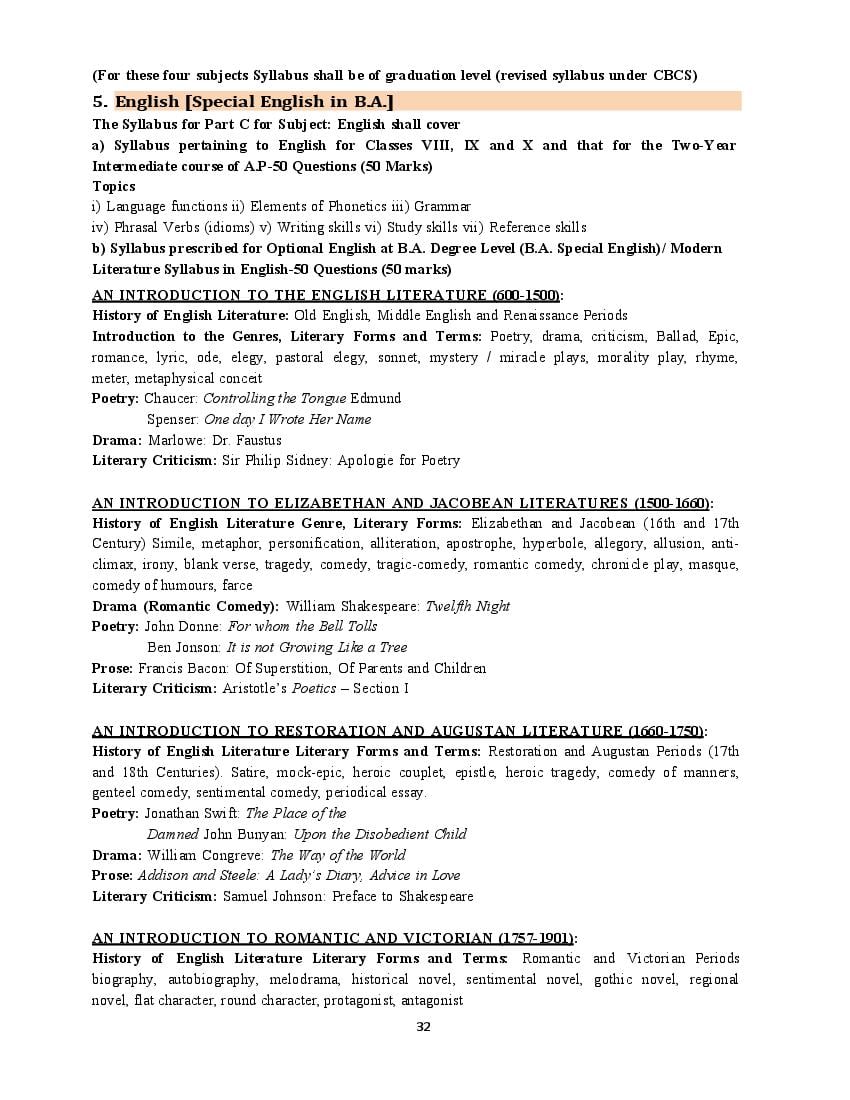 (For these four subjects Syllabus shall be of graduation level (revised syllabus under CBCS)

5. English [Special English in B.A.]

The Syllabus for Part C for Subject: English shall cover

a) Syllabus pertaining to English for Classes VIII, IX and X and that for the Two-Year Intermediate course of A.P-50 Questions (50 Marks)

Topics

i) Language functions ii) Elements of Phonetics iii) Grammar
iv) Phrasal Verbs (idioms) v) Writing skills vi) Study skills vii) Reference skills

b) Syllabus prescribed for Optional English at B.A. Degree Level (B.A. Special English)/ Modern Literature Syllabus in English-50 Questions (50 marks)

AN INTRODUCTION TO THE ENGLISH LITERATURE (600-1500):

History of English Literature: Old English, Middle English and Renaissance Periods

Introduction to the Genres, Literary Forms and Terms: Poetry, drama, criticism, Ballad, Epic, romance, lyric, ode, elegy, pastoral elegy, sonnet, mystery / miracle plays, morality play, rhyme, meter, metaphysical conceit

Poetry: Chaucer: Controlling the Tongue Edmund
Spenser: One day I Wrote Her Name

Drama: Marlowe: Dr. Faustus

Literary Criticism: Sir Philip Sidney: Apologie for Poetry

AN INTRODUCTION TO ELIZABETHAN AND JACOBEAN LITERATURES (1500-1660):

History of English Literature Genre, Literary Forms: Elizabethan and Jacobean (16th and 17th Century) Simile, metaphor, personification, alliteration, apostrophe, hyperbole, allegory, allusion, anti-climax, irony, blank verse, tragedy, comedy, tragic-comedy, romantic comedy, chronicle play, masque, comedy of humours, farce

Drama (Romantic Comedy): William Shakespeare: Twelfth Night

Poetry: John Donne: For whom the Bell Tolls
Ben Jonson: It is not Growing Like a Tree

Prose: Francis Bacon: Of Superstition, Of Parents and Children

Literary Criticism: Aristotle's Poetics – Section I

AN INTRODUCTION TO RESTORATION AND AUGUSTAN LITERATURE (1660-1750):

History of English Literature Literary Forms and Terms: Restoration and Augustan Periods (17th and 18th Centuries). Satire, mock-epic, heroic couplet, epistle, heroic tragedy, comedy of manners, genteel comedy, sentimental comedy, periodical essay.

Poetry: Jonathan Swift: The Place of the
Damned John Bunyan: Upon the Disobedient Child

Drama: William Congreve: The Way of the World

Prose: Addison and Steele: A Lady's Diary, Advice in Love

Literary Criticism: Samuel Johnson: Preface to Shakespeare

AN INTRODUCTION TO ROMANTIC AND VICTORIAN (1757-1901):

History of English Literature Literary Forms and Terms: Romantic and Victorian Periods biography, autobiography, melodrama, historical novel, sentimental novel, gothic novel, regional novel, flat character, round character, protagonist, antagonist

32